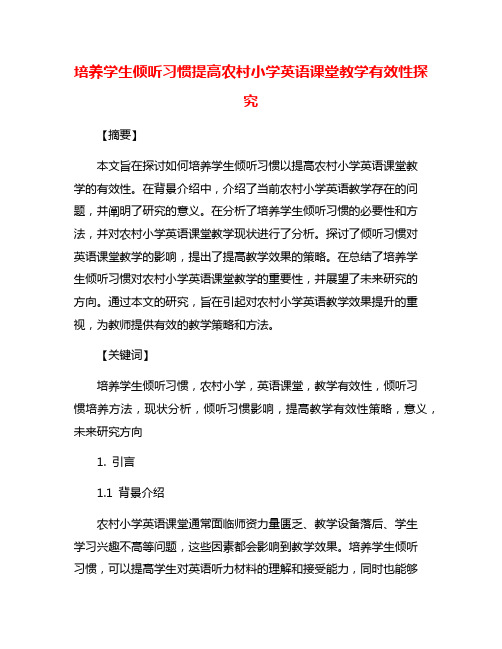 培养学生倾听习惯提高农村小学英语课堂教学有效性探究

【摘要】

本文旨在探讨如何培养学生倾听习惯以提高农村小学英语课堂教学的有效性。在背景介绍中，介绍了当前农村小学英语教学存在的问题，并阐明了研究的意义。在分析了培养学生倾听习惯的必要性和方法，并对农村小学英语课堂教学现状进行了分析。探讨了倾听习惯对英语课堂教学的影响，提出了提高教学效果的策略。在总结了培养学生倾听习惯对农村小学英语课堂教学的重要性，并展望了未来研究的方向。通过本文的研究，旨在引起对农村小学英语教学效果提升的重视，为教师提供有效的教学策略和方法。

【关键词】

培养学生倾听习惯，农村小学，英语课堂，教学有效性，倾听习惯培养方法，现状分析，倾听习惯影响，提高教学有效性策略，意义，未来研究方向

1. 引言

1.1 背景介绍

农村小学英语课堂通常面临师资力量匮乏、教学设备落后、学生学习兴趣不高等问题，这些因素都会影响到教学效果。培养学生倾听习惯，可以提高学生对英语听力材料的理解和接受能力，同时也能够